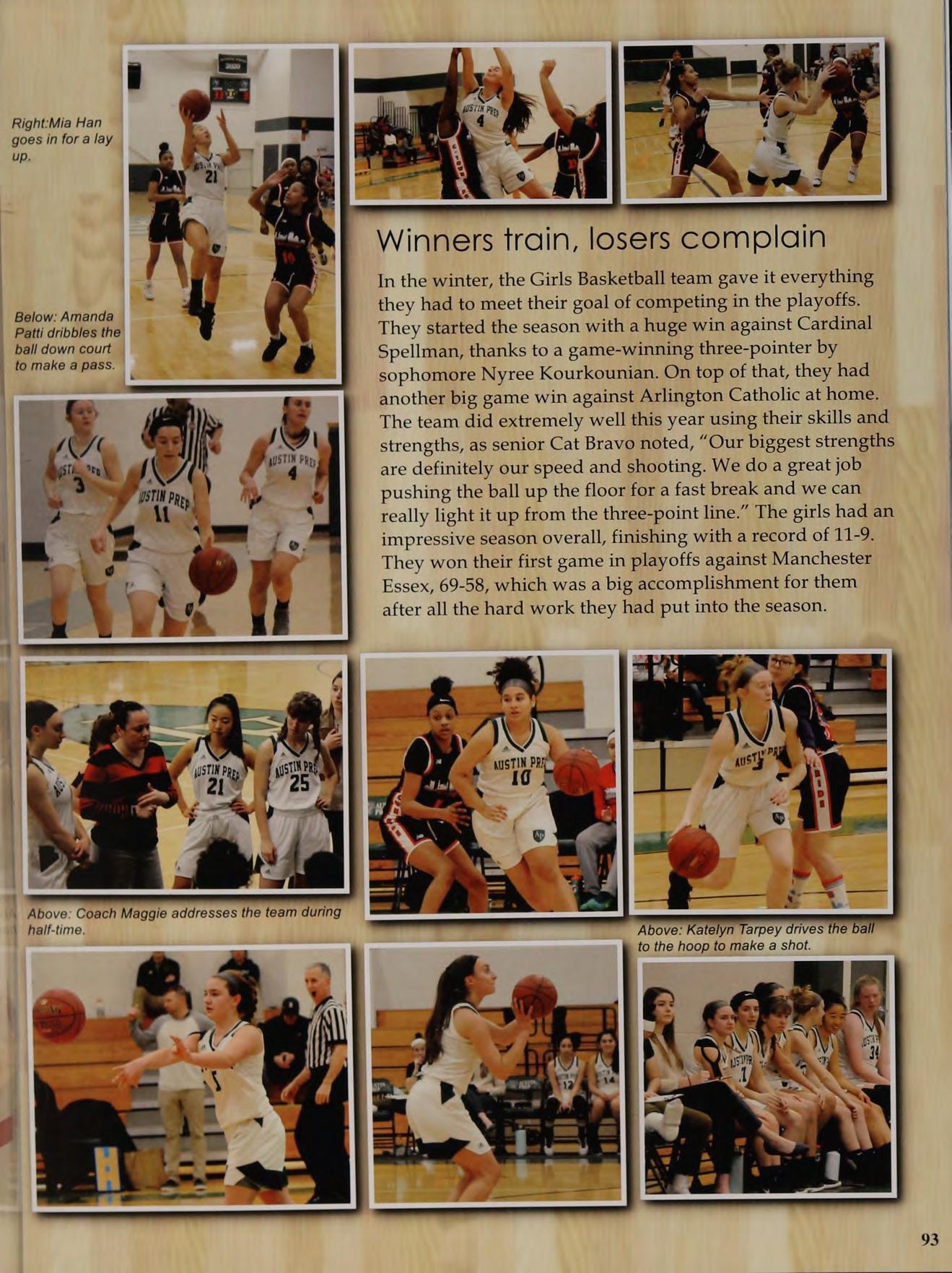 Right:Mia Han goes in for a lay up.

Below: Amanda Patti dribbles the ball down court to make a pass.

Winners train, losers complain

In the winter, the Girls Basketball team gave it everything they had to meet their goal of competing in the playoffs. They started the season with a huge win against Cardinal Spellman, thanks to a game-winning three-pointer by sophomore Nyree Kourkounian. On top of that, they had another big game win against Arlington Catholic at home. The team did extremely well this year using their skills and strengths, as senior Cat Bravo noted, "Our biggest strengths are definitely our speed and shooting. We do a great job pushing the ball up the floor for a fast break and we can really light it up from the three-point line." The girls had an impressive season overall, finishing with a record of 11-9. They won their first game in playoffs against Manchester Essex, 69-58, which was a big accomplishment for them after all the hard work they had put into the season.

Above: Coach Maggie addresses the team during half-time.

Above: Katelyn Tarpey drives the ball to the hoop to make a shot.

93